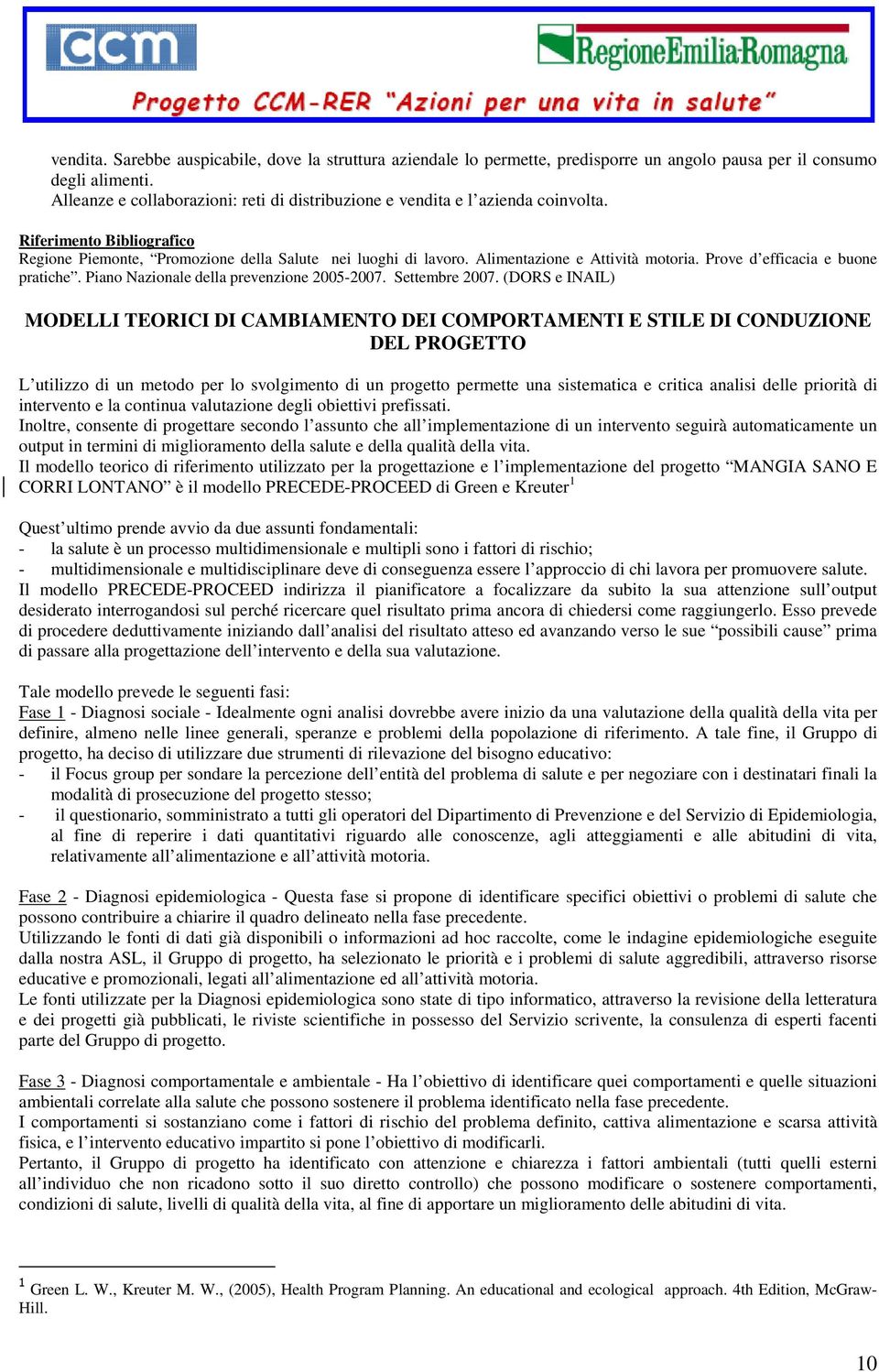 ccm

RegioneEmilia-Romagna

Progetto CCM-RER "Azioni per una vita in salute"

vendita. Sarebbe auspicabile, dove la struttura aziendale lo permette, predisporre un angolo pausa per il consumo degli alimenti.
Alleanze e collaborazioni: reti di distribuzione e vendita e l'azienda coinvolta.

Riferimento Bibliografico
Regione Piemonte, "Promozione della Salute nei luoghi di lavoro. Alimentazione e Attività motoria. Prove d'efficacia e buone pratiche". Piano Nazionale della prevenzione 2005-2007. Settembre 2007. (DORS e INAIL)

MODELLI TEORICI DI CAMBIAMENTO DEI COMPORTAMENTI E STILE DI CONDUZIONE DEL PROGETTO

L'utilizzo di un metodo per lo svolgimento di un progetto permette una sistematica e critica analisi delle priorità di intervento e la continua valutazione degli obiettivi prefissati.
Inoltre, consente di progettare secondo l'assunto che all'implementazione di un intervento seguirà automaticamente un output in termini di miglioramento della salute e della qualità della vita.
Il modello teorico di riferimento utilizzato per la progettazione e l'implementazione del progetto "MANGIA SANO E CORRI LONTANO" è il modello PRECEDE-PROCEED di Green e Kreuter$^1$

Quest'ultimo prende avvio da due assunti fondamentali:
- la salute è un processo multidimensionale e multipli sono i fattori di rischio;
- multidimensionale e multidisciplinare deve di conseguenza essere l'approccio di chi lavora per promuovere salute.
Il modello PRECEDE-PROCEED indirizza il pianificatore a focalizzare da subito la sua attenzione sull'output desiderato interrogandosi sul perché ricercare quel risultato prima ancora di chiedersi come raggiungerlo. Esso prevede di procedere deduttivamente iniziando dall'analisi del risultato atteso ed avanzando verso le sue "possibili cause" prima di passare alla progettazione dell'intervento e della sua valutazione.

Tale modello prevede le seguenti fasi:
Fase 1 - Diagnosi sociale - Idealmente ogni analisi dovrebbe avere inizio da una valutazione della qualità della vita per definire, almeno nelle linee generali, speranze e problemi della popolazione di riferimento. A tale fine, il Gruppo di progetto, ha deciso di utilizzare due strumenti di rilevazione del bisogno educativo:
- il Focus group per sondare la percezione dell'entità del problema di salute e per negoziare con i destinatari finali la modalità di prosecuzione del progetto stesso;
- il questionario, somministrato a tutti gli operatori del Dipartimento di Prevenzione e del Servizio di Epidemiologia, al fine di reperire i dati quantitativi riguardo alle conoscenze, agli atteggiamenti e alle abitudini di vita, relativamente all'alimentazione e all'attività motoria.

Fase 2 - Diagnosi epidemiologica - Questa fase si propone di identificare specifici obiettivi o problemi di salute che possono contribuire a chiarire il quadro delineato nella fase precedente.
Utilizzando le fonti di dati già disponibili o informazioni ad hoc raccolte, come le indagine epidemiologiche eseguite dalla nostra ASL, il Gruppo di progetto, ha selezionato le priorità e i problemi di salute aggredibili, attraverso risorse educative e promozionali, legati all'alimentazione ed all'attività motoria.
Le fonti utilizzate per la Diagnosi epidemiologica sono state di tipo informatico, attraverso la revisione della letteratura e dei progetti già pubblicati, le riviste scientifiche in possesso del Servizio scrivente, la consulenza di esperti facenti parte del Gruppo di progetto.

Fase 3 - Diagnosi comportamentale e ambientale - Ha l'obiettivo di identificare quei comportamenti e quelle situazioni ambientali correlate alla salute che possono sostenere il problema identificato nella fase precedente.
I comportamenti si sostanziano come i fattori di rischio del problema definito, cattiva alimentazione e scarsa attività fisica, e l'intervento educativo impartito si pone l'obiettivo di modificarli.
Pertanto, il Gruppo di progetto ha identificato con attenzione e chiarezza i fattori ambientali (tutti quelli esterni all'individuo che non ricadono sotto il suo diretto controllo) che possono modificare o sostenere comportamenti, condizioni di salute, livelli di qualità della vita, al fine di apportare un miglioramento delle abitudini di vita.

$^1$ Green L. W., Kreuter M. W., (2005), Health Program Planning. An educational and ecological approach. 4th Edition, McGraw-Hill.

10